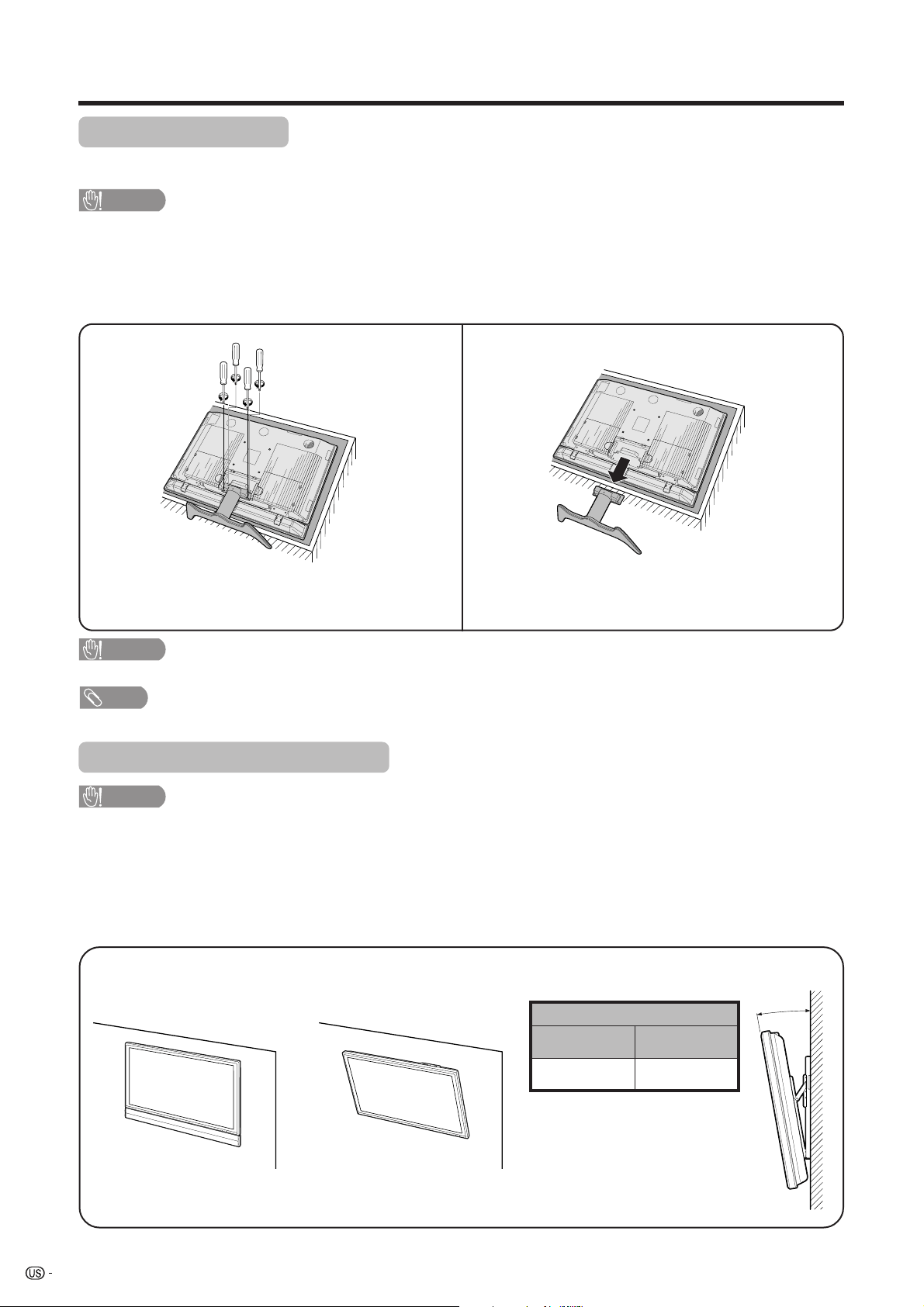 US -